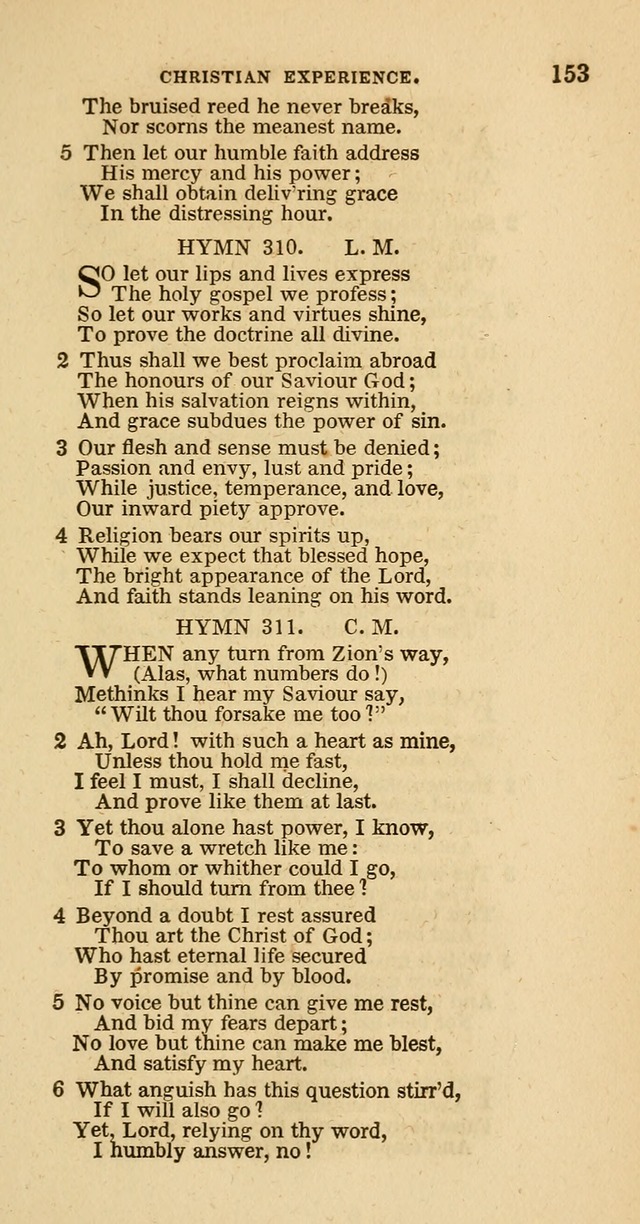 CHRISTIAN EXPERIENCE. 153

The bruised reed he never breaks,
Nor scorns the meanest name.

5 Then let our humble faith address
His mercy and his power;
We shall obtain deliv'ring grace
In the distressing hour.

HYMN 310. L. M.

SO let our lips and lives express
The holy gospel we profess;
So let our works and virtues shine,
To prove the doctrine all divine.

2 Thus shall we best proclaim abroad
The honours of our Saviour God;
When his salvation reigns within,
And grace subdues the power of sin.

3 Our flesh and sense must be denied;
Passion and envy, lust and pride;
While justice, temperance, and love,
Our inward piety approve.

4 Religion bears our spirits up,
While we expect that blessed hope,
The bright appearance of the Lord,
And faith stands leaning on his word.

HYMN 311. C. M.

WHEN any turn from Zion's way,
(Alas, what numbers do!)
Methinks I hear my Saviour say,
"Wilt thou forsake me too?"

2 Ah, Lord! with such a heart as mine,
Unless thou hold me fast,
I feel I must, I shall decline,
And prove like them at last.

3 Yet thou alone hast power, I know,
To save a wretch like me:
To whom or whither could I go,
If I should turn from thee?

4 Beyond a doubt I rest assured
Thou art the Christ of God;
Who hast eternal life secured
By promise and by blood.

5 No voice but thine can give me rest,
And bid my fears depart;
No love but thine can make me blest,
And satisfy my heart.

6 What anguish has this question stirr'd,
If I will also go?
Yet, Lord, relying on thy word,
I humbly answer, no!